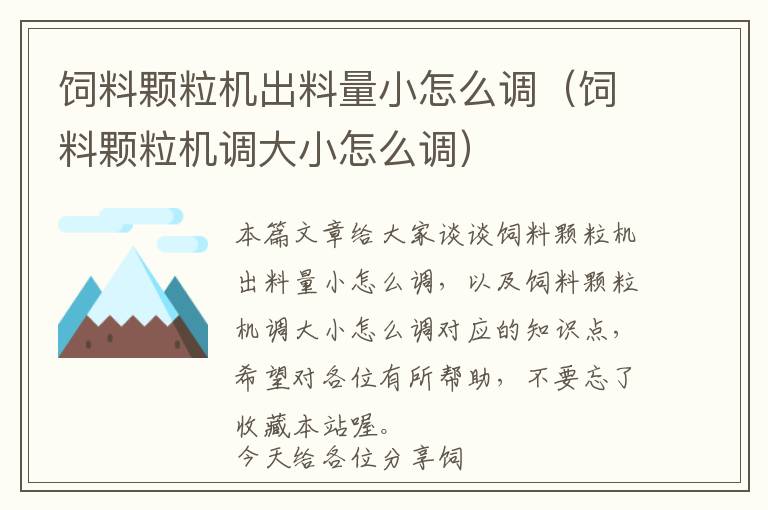 饲料颗粒机出料量小怎么调（饲料颗粒机调大小怎么调）

本篇文章给大家谈谈饲料颗粒机出料量小怎么调，以及饲料颗粒机调大小怎么调对应的知识点，希望对各位有所帮助，不要忘了收藏本站喔。
今天给各位分享饲